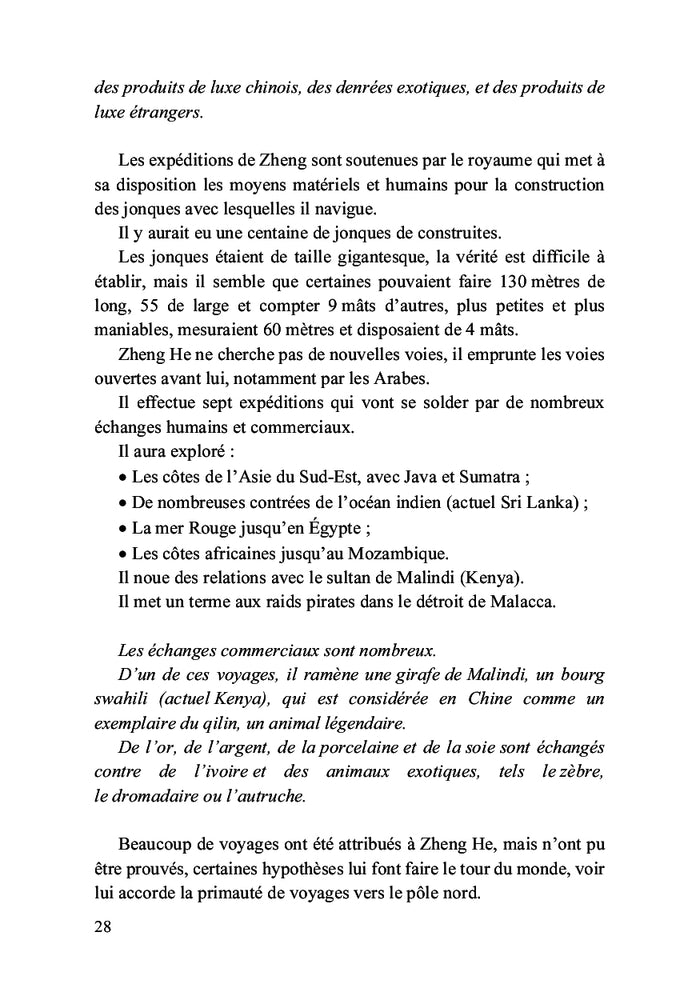 des produits de luxe chinois, des denrées exotiques, et des produits de luxe étrangers.

Les expéditions de Zheng sont soutenues par le royaume qui met à sa disposition les moyens matériels et humains pour la construction des jonques avec lesquelles il navigue.
Il y aurait eu une centaine de jonques de construites.
Les jonques étaient de taille gigantesque, la vérité est difficile à établir, mais il semble que certaines pouvaient faire 130 mètres de long, 55 de large et compter 9 mâts d'autres, plus petites et plus maniables, mesuraient 60 mètres et disposaient de 4 mâts.
Zheng He ne cherche pas de nouvelles voies, il emprunte les voies ouvertes avant lui, notamment par les Arabes.
Il effectue sept expéditions qui vont se solder par de nombreux échanges humains et commerciaux.
Il aura exploré :
• Les côtes de l'Asie du Sud-Est, avec Java et Sumatra ;
• De nombreuses contrées de l'océan indien (actuel Sri Lanka) ;
• La mer Rouge jusqu'en Égypte ;
• Les côtes africaines jusqu'au Mozambique.
Il noue des relations avec le sultan de Malindi (Kenya).
Il met un terme aux raids pirates dans le détroit de Malacca.

Les échanges commerciaux sont nombreux.
D'un de ces voyages, il ramène une girafe de Malindi, un bourg swahili (actuel Kenya), qui est considérée en Chine comme un exemplaire du qilin, un animal légendaire.
De l'or, de l'argent, de la porcelaine et de la soie sont échangés contre de l'ivoire et des animaux exotiques, tels le zèbre, le dromadaire ou l'autruche.

Beaucoup de voyages ont été attribués à Zheng He, mais n'ont pu être prouvés, certaines hypothèses lui font faire le tour du monde, voir lui accorde la primauté de voyages vers le pôle nord.

28